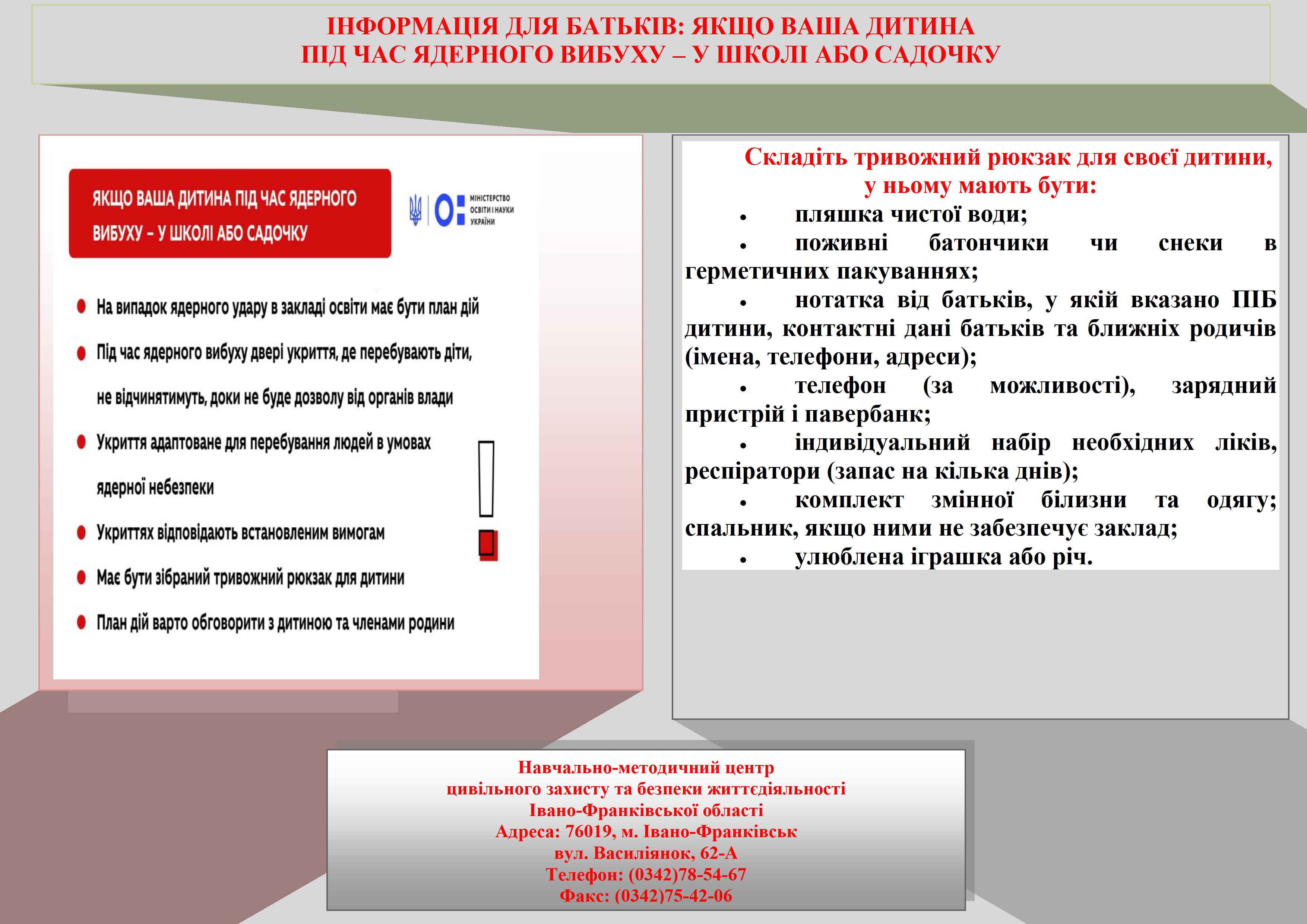 ІНФОРМАЦІЯ ДЛЯ БАТЬКІВ: ЯКЩО ВАША ДИТИНА ПІД ЧАС ЯДЕРНОГО ВИБУХУ – У ШКОЛІ АБО САДОЧКУ

ЯКЩО ВАША ДИТИНА ПІД ЧАС ЯДЕРНОГО ВИБУХУ – У ШКОЛІ АБО САДОЧКУ

МІНІСТЕРСТВО ОСВІТИ І НАУКИ УКРАЇНИ

На випадок ядерного удару в закладі освіти має бути план дій

Під час ядерного вибуху двері укриття, де перебувають діти, не відчинятимуть, доки не буде дозволу від органів влади

Укриття адаптоване для перебування людей в умовах ядерної небезпеки

Укриттях відповідають встановленим вимогам

Має бути зібраний тривожний рюкзак для дитини

План дій варто обговорити з дитиною та членами родини

Складіть тривожний рюкзак для своєї дитини, у ньому мають бути:
• пляшка чистої води;
• поживні батончики чи снеки в герметичних пакуваннях;
• нотатка від батьків, у якій вказано ПІБ дитини, контактні дані батьків та ближніх родичів (імена, телефони, адреси);
• телефон (за можливості), зарядний пристрій і павербанк;
• індивідуальний набір необхідних ліків, респіратори (запас на кілька днів);
• комплект змінної білизни та одягу; спальник, якщо ними не забезпечує заклад;
• улюблена іграшка або річ.

Навчально-методичний центр
цивільного захисту та безпеки життєдіяльності
Івано-Франківської області
Адреса: 76019, м. Івано-Франківськ
вул. Василіянок, 62-А
Телефон: (0342)78-54-67
Факс: (0342)75-42-06